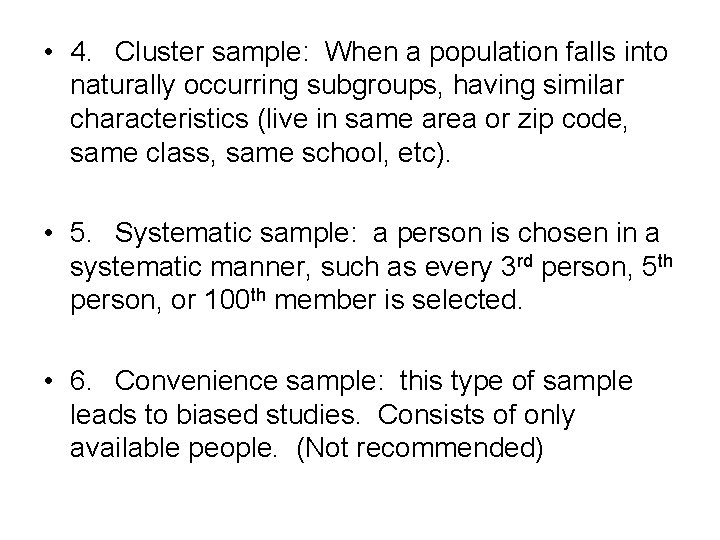 • 4. Cluster sample: When a population falls into naturally occurring subgroups, having similar characteristics (live in same area or zip code, same class, same school, etc).

• 5. Systematic sample: a person is chosen in a systematic manner, such as every 3rd person, 5th person, or 100th member is selected.

• 6. Convenience sample: this type of sample leads to biased studies. Consists of only available people. (Not recommended)